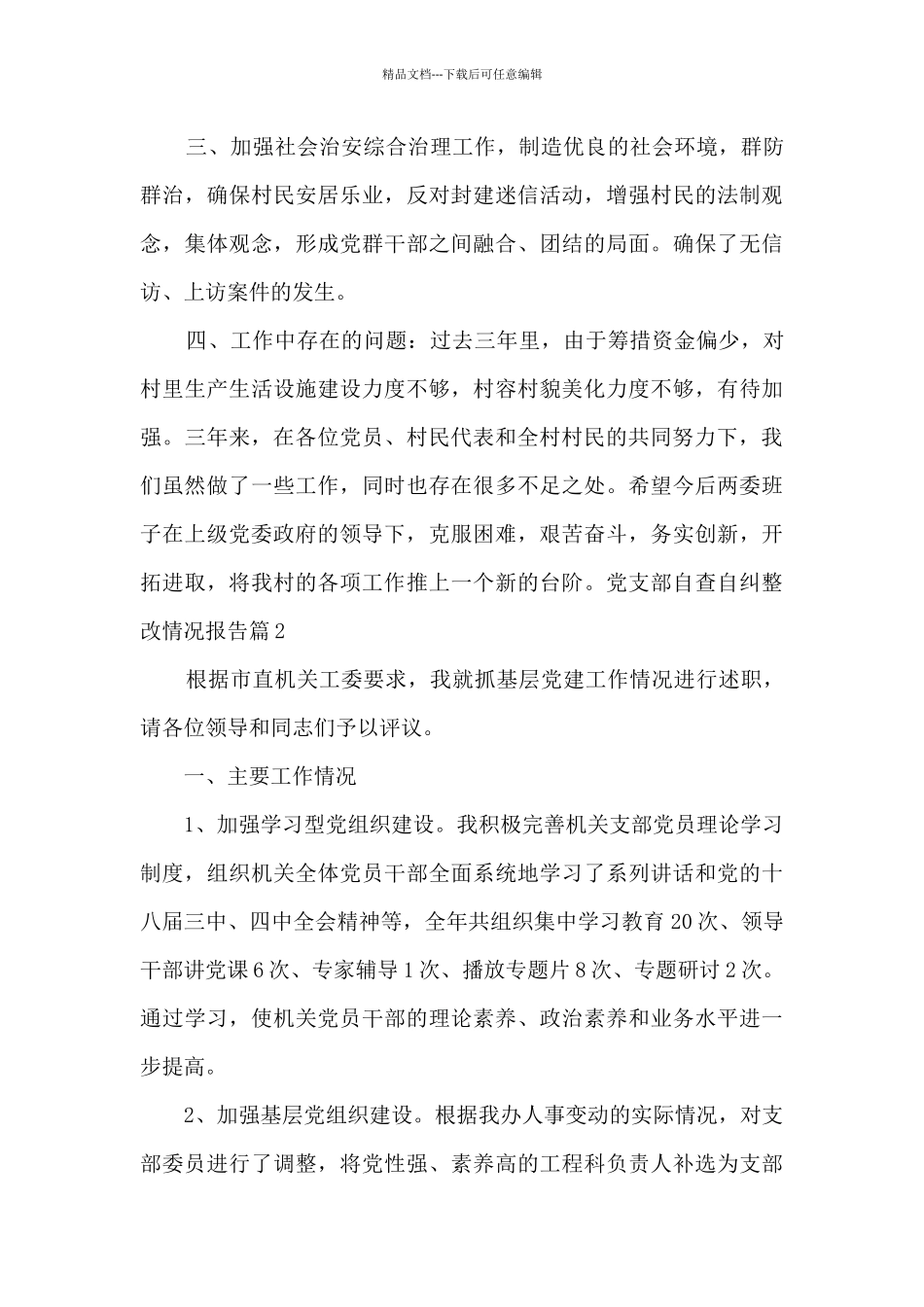 精品文档---下载后可任意编辑

三、加强社会治安综合治理工作，制造优良的社会环境，群防群治，确保村民安居乐业，反对封建迷信活动，增强村民的法制观念，集体观念，形成党群干部之间融合、团结的局面。确保了无信访、上访案件的发生。

四、工作中存在的问题：过去三年里，由于筹措资金偏少，对村里生产生活设施建设力度不够，村容村貌美化力度不够，有待加强。三年来，在各位党员、村民代表和全村村民的共同努力下，我们虽然做了一些工作，同时也存在很多不足之处。希望今后两委班子在上级党委政府的领导下，克服困难，艰苦奋斗，务实创新，开拓进取，将我村的各项工作推上一个新的台阶。党支部自查自纠整改情况报告篇2

根据市直机关工委要求，我就抓基层党建工作情况进行述职，请各位领导和同志们予以评议。

一、主要工作情况

1、加强学习型党组织建设。我积极完善机关支部党员理论学习制度，组织机关全体党员干部全面系统地学习了系列讲话和党的十八届三中、四中全会精神等，全年共组织集中学习教育20次、领导干部讲党课6次、专家辅导1次、播放专题片8次、专题研讨2次。通过学习，使机关党员干部的理论素养、政治素养和业务水平进一步提高。

2、加强基层党组织建设。根据我办人事变动的实际情况，对支部委员进行了调整，将党性强、素养高的工程科负责人补选为支部